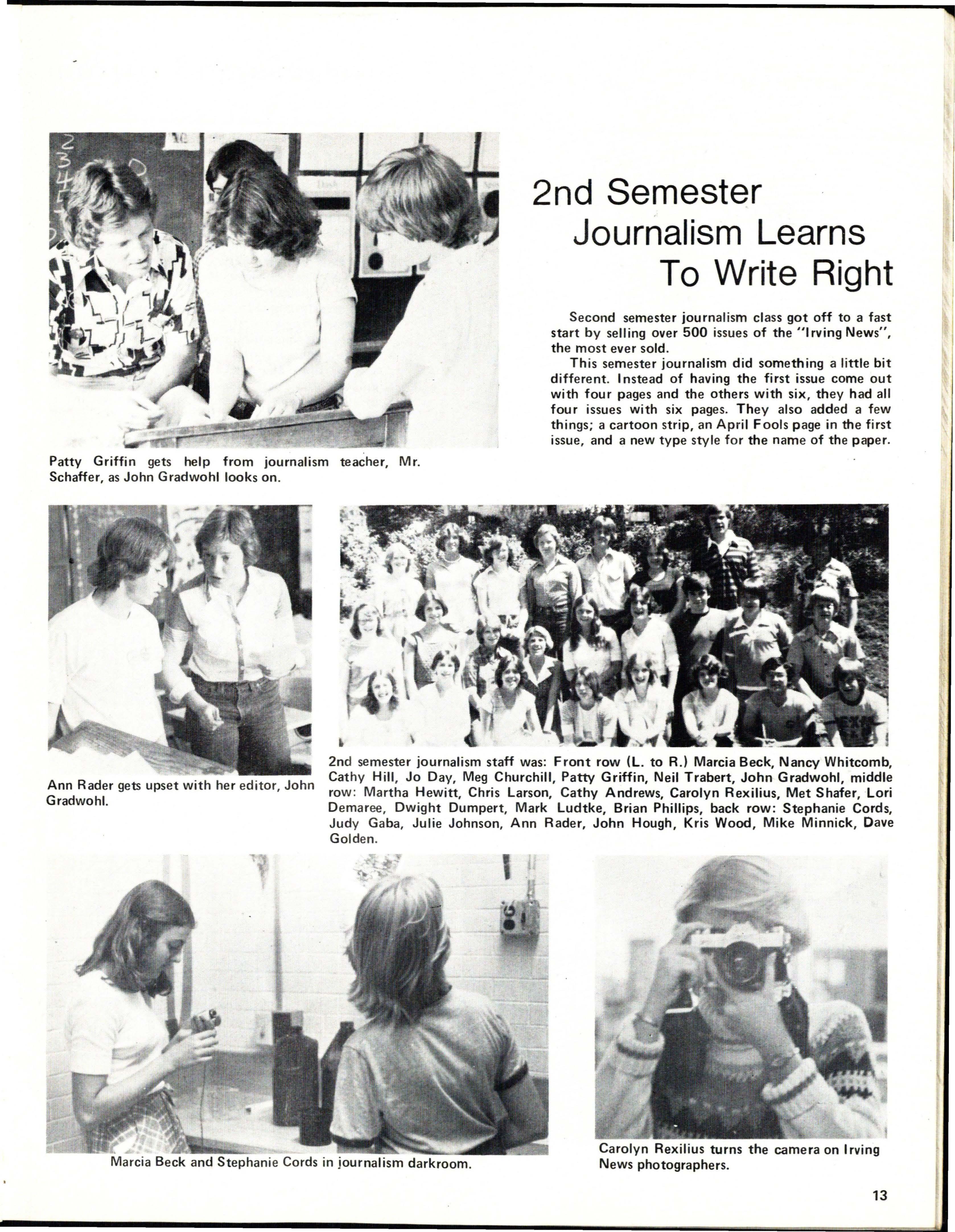 2nd Semester Journalism Learns To Write Right

Second semester journalism class got off to a fast start by selling over 500 issues of the "Irving News", the most ever sold.

This semester journalism did something a little bit different. Instead of having the first issue come out with four pages and the others with six, they had all four issues with six pages. They also added a few things; a cartoon strip, an April Fools page in the first issue, and a new type style for the name of the paper.

Patty Griffin gets help from journalism teacher, Mr. Schaffer, as John Gradwohl looks on.

Ann Rader gets upset with her editor, John Gradwohl.

2nd semester journalism staff was: Front row (L. to R.) Marcia Beck, Nancy Whitcomb, Cathy Hill, Jo Day, Meg Churchill, Patty Griffin, Neil Trabert, John Gradwohl, middle row: Martha Hewitt, Chris Larson, Cathy Andrews, Carolyn Rexilius, Met Shafer, Lori Demaree, Dwight Dumpert, Mark Ludtke, Brian Phillips, back row: Stephanie Cords, Judy Gaba, Julie Johnson, Ann Rader, John Hough, Kris Wood, Mike Minnick, Dave Golden.

Marcia Beck and Stephanie Cords in journalism darkroom.

Carolyn Rexilius turns the camera on Irving News photographers.

13